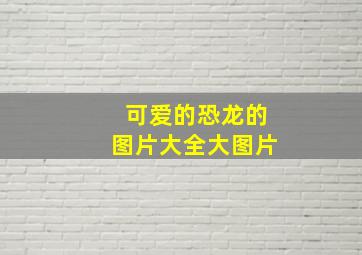 可爱的恐龙的
图片大全大图片